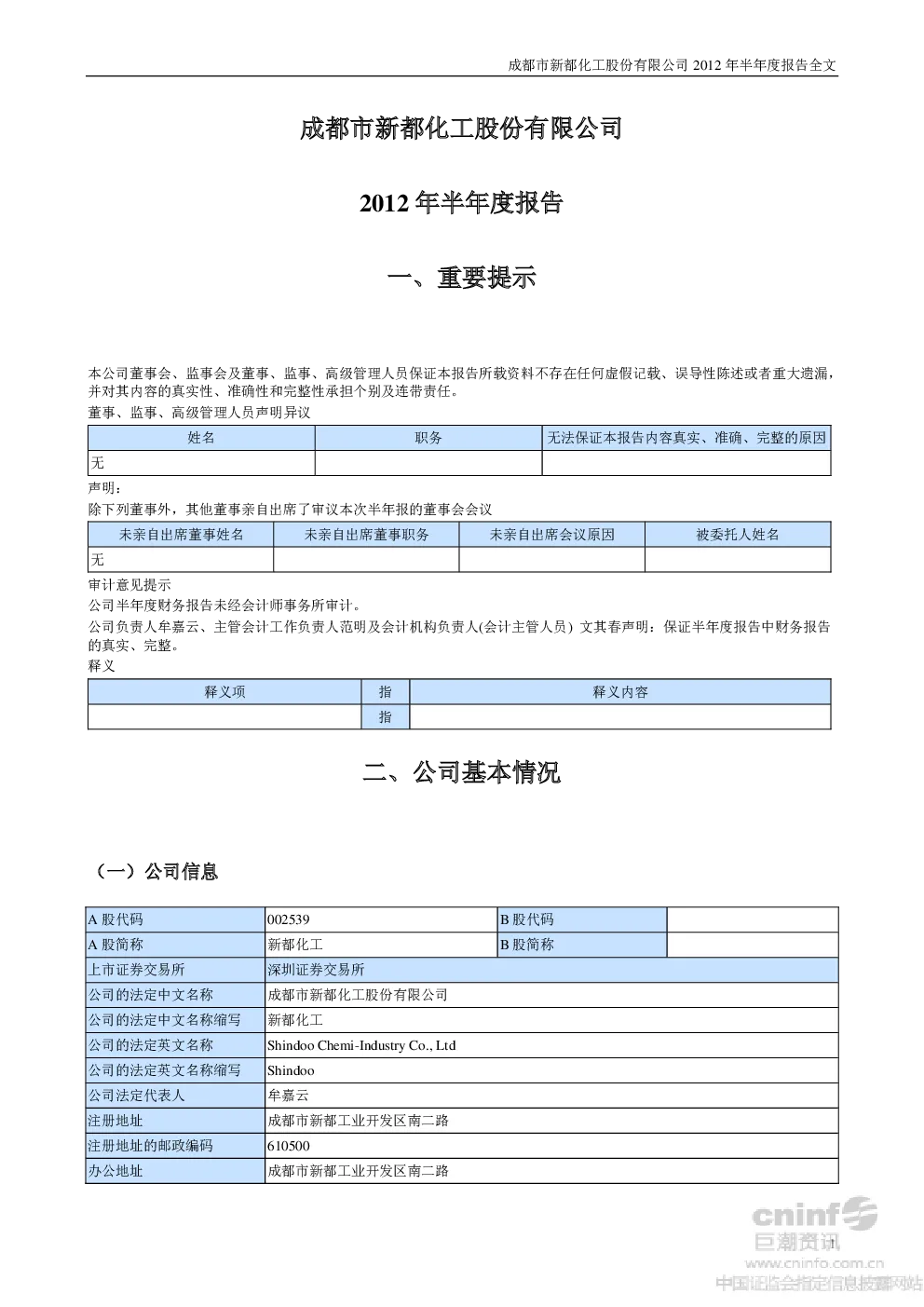 成都市新都化工股份有限公司 2012 年半年度报告全文

成都市新都化工股份有限公司

2012 年半年度报告

一、重要提示

本公司董事会、监事会及董事、监事、高级管理人员保证本报告所载资料不存在任何虚假记载、误导性陈述或者重大遗漏，并对其内容的真实性、准确性和完整性承担个别及连带责任。

董事、监事、高级管理人员声明异议

| 姓名 | 职务 | 无法保证本报告内容真实、准确、完整的原因 |
|---|---|---|
| 无 | | |

声明：

除下列董事外，其他董事亲自出席了审议本次半年报的董事会会议

| 未亲自出席董事姓名 | 未亲自出席董事职务 | 未亲自出席会议原因 | 被委托人姓名 |
|---|---|---|---|
| 无 | | | |

审计意见提示

公司半年度财务报告未经会计师事务所审计。

公司负责人牟嘉云、主管会计工作负责人范明及会计机构负责人(会计主管人员) 文其春声明：保证半年度报告中财务报告的真实、完整。

释义

| 释义项 | 指 | 释义内容 |
|---|---|---|
| | 指 | |

二、公司基本情况

（一）公司信息

| A 股代码 | 002539 | B 股代码 | |
|---|---|---|---|
| A 股简称 | 新都化工 | B 股简称 | |
| 上市证券交易所 | 深圳证券交易所 | | |
| 公司的法定中文名称 | 成都市新都化工股份有限公司 | | |
| 公司的法定中文名称缩写 | 新都化工 | | |
| 公司的法定英文名称 | Shindoo Chemi-Industry Co., Ltd | | |
| 公司的法定英文名称缩写 | Shindoo | | |
| 公司法定代表人 | 牟嘉云 | | |
| 注册地址 | 成都市新都工业开发区南二路 | | |
| 注册地址的邮政编码 | 610500 | | |
| 办公地址 | 成都市新都工业开发区南二路 | | |

cninf 巨潮资讯 www.cninfo.com.cn 中国证监会指定信息披露网站

1